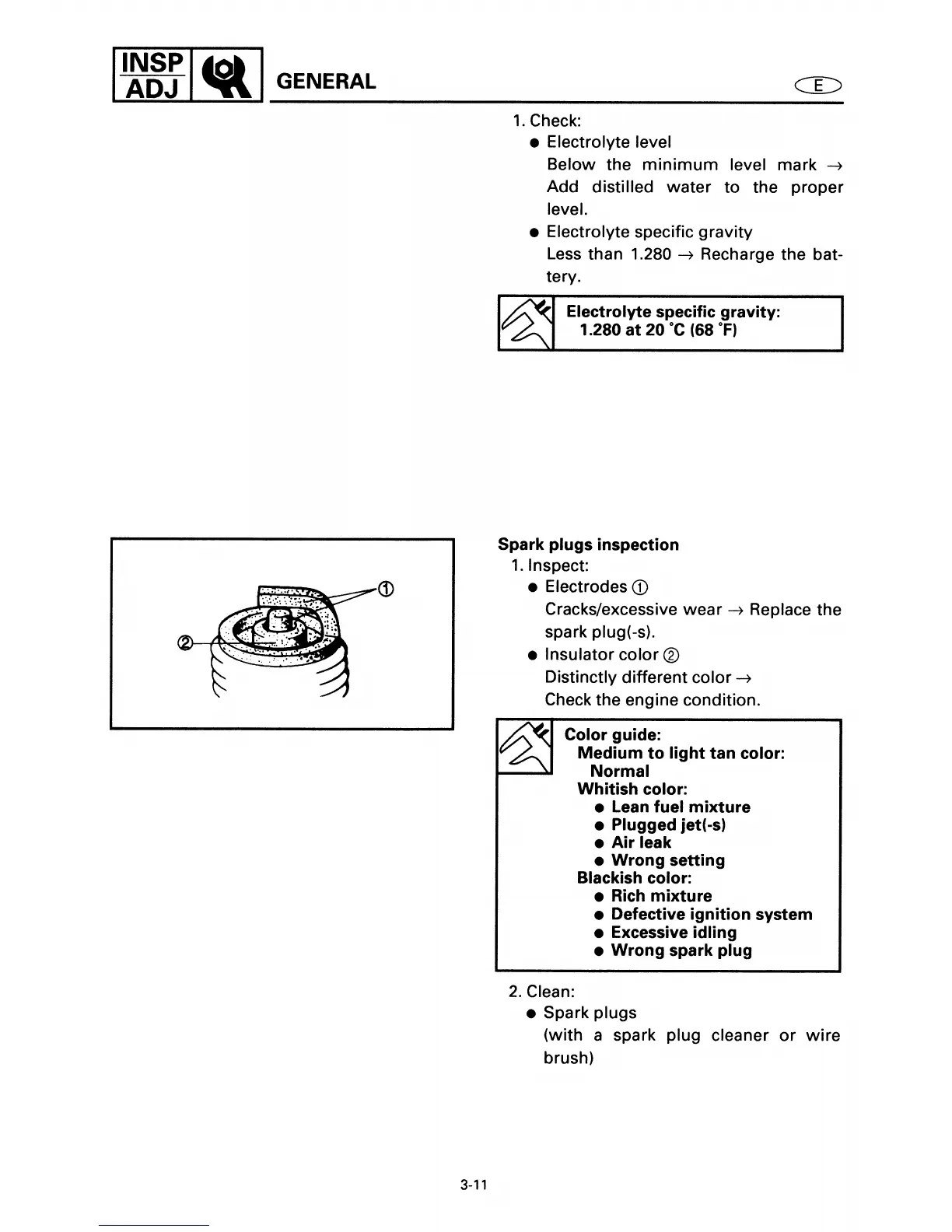 INSP
ADJ

GENERAL

E

1. Check:
● Electrolyte level
Below the minimum level mark → Add distilled water to the proper level.
● Electrolyte specific gravity
Less than 1.280 → Recharge the battery.

Electrolyte specific gravity:
1.280 at 20 °C (68 °F)

①

②

Spark plugs inspection
1. Inspect:
● Electrodes ①
Cracks/excessive wear → Replace the spark plug(-s).
● Insulator color ②
Distinctly different color →
Check the engine condition.

Color guide:
Medium to light tan color:
Normal
Whitish color:
● Lean fuel mixture
● Plugged jet(-s)
● Air leak
● Wrong setting
Blackish color:
● Rich mixture
● Defective ignition system
● Excessive idling
● Wrong spark plug

2. Clean:
● Spark plugs
(with a spark plug cleaner or wire brush)

3-11